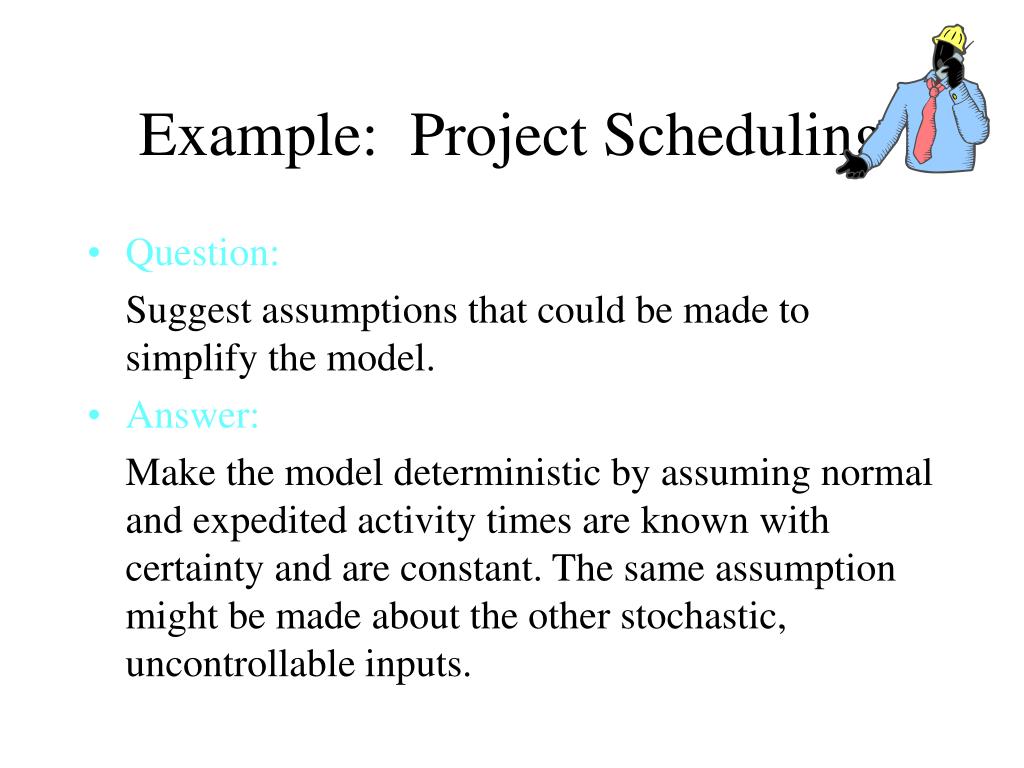 Example: Project Scheduling

• Question:

Suggest assumptions that could be made to simplify the model.

• Answer:

Make the model deterministic by assuming normal and expedited activity times are known with certainty and are constant. The same assumption might be made about the other stochastic, uncontrollable inputs.